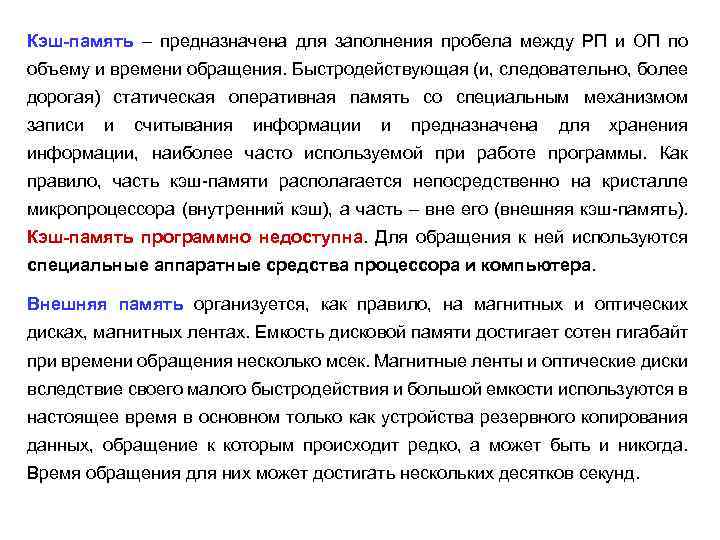 Кэш-память – предназначена для заполнения пробела между РП и ОП по объему и времени обращения. Быстродействующая (и, следовательно, более дорогая) статическая оперативная память со специальным механизмом записи и считывания информации и предназначена для хранения информации, наиболее часто используемой при работе программы. Как правило, часть кэш-памяти располагается непосредственно на кристалле микропроцессора (внутренний кэш), а часть – вне его (внешняя кэш-память). Кэш-память программно недоступна. Для обращения к ней используются специальные аппаратные средства процессора и компьютера.

Внешняя память организуется, как правило, на магнитных и оптических дисках, магнитных лентах. Емкость дисковой памяти достигает сотен гигабайт при времени обращения несколько мсек. Магнитные ленты и оптические диски вследствие своего малого быстродействия и большой емкости используются в настоящее время в основном только как устройства резервного копирования данных, обращение к которым происходит редко, а может быть и никогда. Время обращения для них может достигать нескольких десятков секунд.